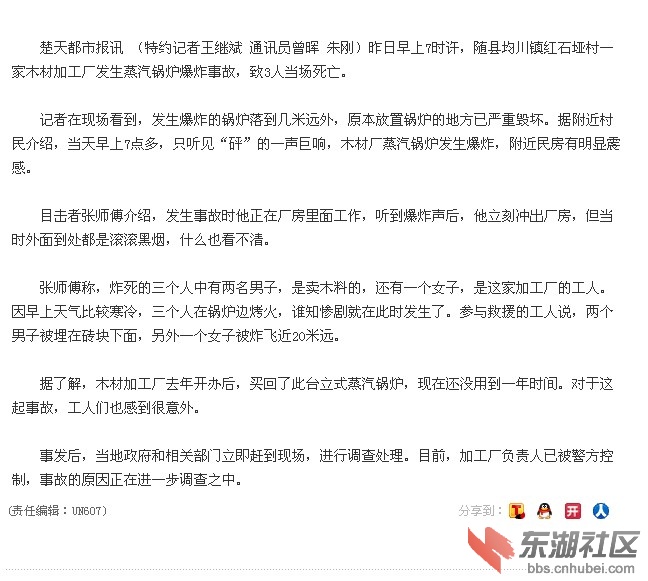 楚天都市报讯 （特约记者王继斌 通讯员曾晖 朱刚）昨日早上7时许，随县均川镇红石垭村一家木材加工厂发生蒸汽锅炉爆炸事故，致3人当场死亡。

记者在现场看到，发生爆炸的锅炉落到几米远外，原本放置锅炉的地方已严重毁坏。据附近村民介绍，当天早上7点多，只听见“砰”的一声巨响，木材厂蒸汽锅炉发生爆炸，附近民房有明显震感。

目击者张师傅介绍，发生事故时他正在厂房里面工作，听到爆炸声后，他立刻冲出厂房，但当时外面到处都是滚滚黑烟，什么也看不清。

张师傅称，炸死的三个人中有两名男子，是卖木料的，还有一个女子，是这家加工厂的工人。因早上天气比较寒冷，三个人在锅炉边烤火，谁知惨剧就在此时发生了。参与救援的工人说，两个男子被埋在砖块下面，另外一个女子被炸飞近20米远。

据了解，木材加工厂去年开办后，买回了此台立式蒸汽锅炉，现在还没用到一年时间。对于这起事故，工人们也感到很意外。

事发后，当地政府和相关部门立即赶到现场，进行调查处理。目前，加工厂负责人已被警方控制，事故的原因正在进一步调查之中。

(责任编辑：UN607)

分享到：

东湖社区
bbs.cnhubei.com